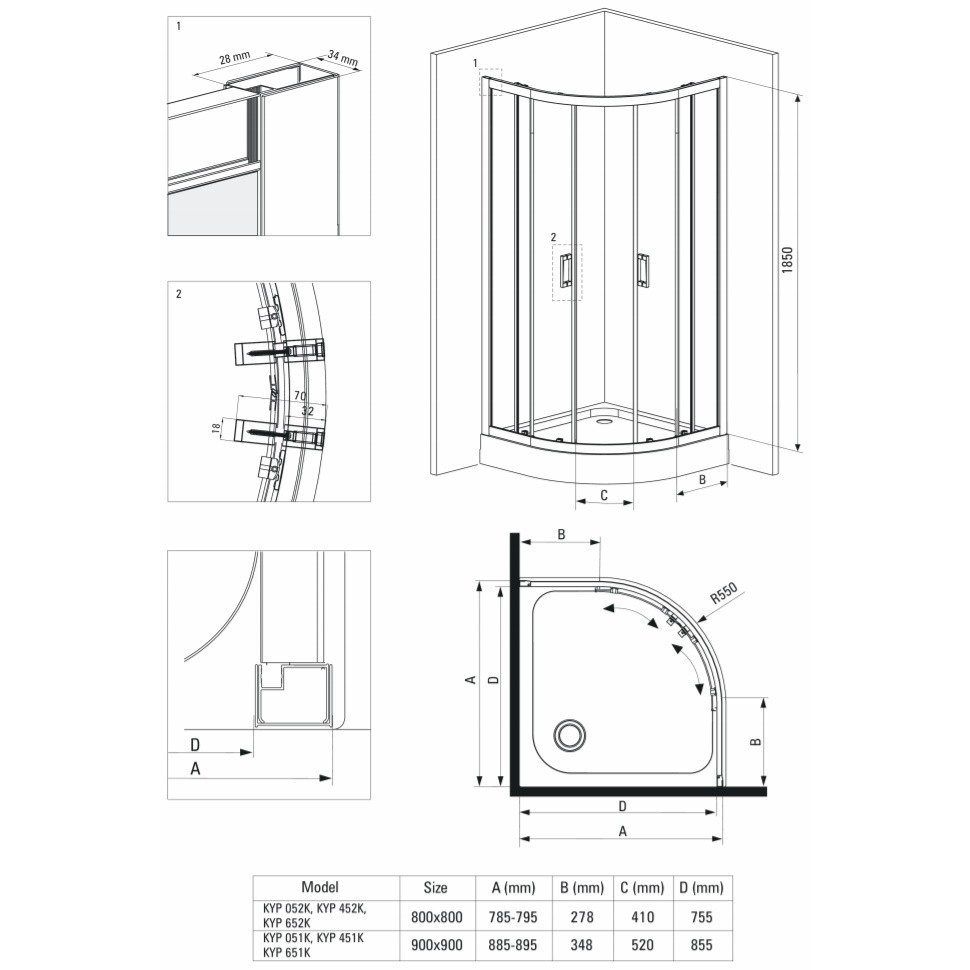 1

28 mm

34 mm

2

70

32

18

D

A

1

2

1850

C

B

B

R550

A

D

B

D

A

| Model | Size | A (mm) | B (mm) | C (mm) | D (mm) |
|---|---|---|---|---|---|
| KYP 052K, KYP 452K, KYP 652K | 800x800 | 785-795 | 278 | 410 | 755 |
| KYP 051K, KYP 451K KYP 651K | 900x900 | 885-895 | 348 | 520 | 855 |